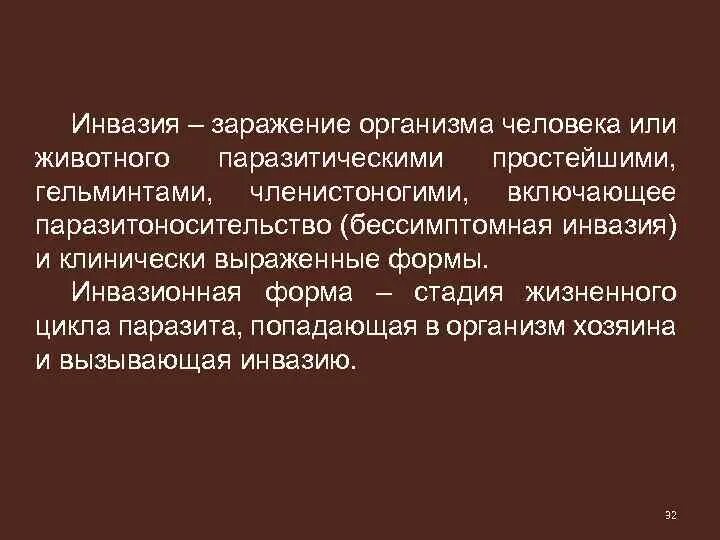 Инвазия – заражение организма человека или животного паразитическими простейшими, гельминтами, членистоногими, включающее паразитоносительство (бессимптомная инвазия) и клинически выраженные формы.

Инвазионная форма – стадия жизненного цикла паразита, попадающая в организм хозяина и вызывающая инвазию.

32